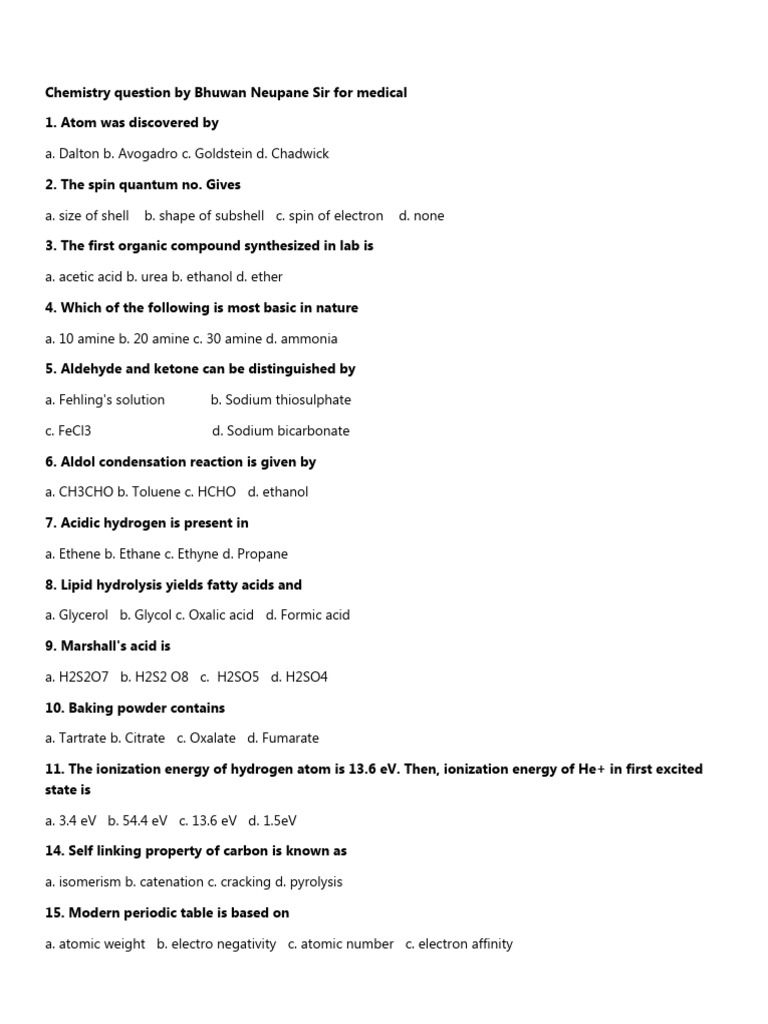 Chemistry question by Bhuwan Neupane Sir for medical

1. Atom was discovered by

a. Dalton b. Avogadro c. Goldstein d. Chadwick

2. The spin quantum no. Gives

a. size of shell b. shape of subshell c. spin of electron d. none

3. The first organic compound synthesized in lab is

a. acetic acid b. urea b. ethanol d. ether

4. Which of the following is most basic in nature

a. 10 amine b. 20 amine c. 30 amine d. ammonia

5. Aldehyde and ketone can be distinguished by

a. Fehling's solution b. Sodium thiosulphate

c. FeCl3 d. Sodium bicarbonate

6. Aldol condensation reaction is given by

a. CH3CHO b. Toluene c. HCHO d. ethanol

7. Acidic hydrogen is present in

a. Ethene b. Ethane c. Ethyne d. Propane

8. Lipid hydrolysis yields fatty acids and

a. Glycerol b. Glycol c. Oxalic acid d. Formic acid

9. Marshall's acid is

a. H2S2O7 b. H2S2 O8 c. H2SO5 d. H2SO4

10. Baking powder contains

a. Tartrate b. Citrate c. Oxalate d. Fumarate

11. The ionization energy of hydrogen atom is 13.6 eV. Then, ionization energy of He+ in first excited state is

a. 3.4 eV b. 54.4 eV c. 13.6 eV d. 1.5eV

14. Self linking property of carbon is known as

a. isomerism b. catenation c. cracking d. pyrolysis

15. Modern periodic table is based on

a. atomic weight b. electro negativity c. atomic number c. electron affinity